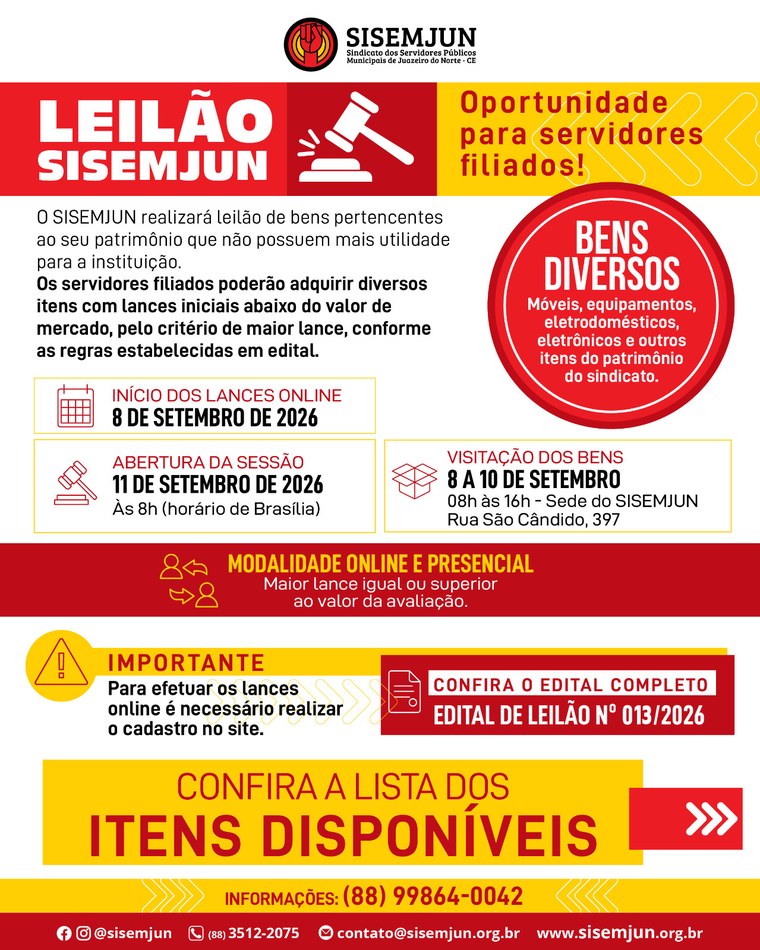 SISEMJUN
Sindicato dos Servidores Públicos Municipais de Juazeiro do Norte - CE

LEILÃO SISEMJUN

Oportunidade para servidores filiados!

O SISEMJUN realizará leilão de bens pertencentes ao seu patrimônio que não possuem mais utilidade para a instituição.
Os servidores filiados poderão adquirir diversos itens com lances iniciais abaixo do valor de mercado, pelo critério de maior lance, conforme as regras estabelecidas em edital.

BENS DIVERSOS
Móveis, equipamentos, eletrodomésticos, eletrônicos e outros itens do patrimônio do sindicato.

INÍCIO DOS LANCES ONLINE
8 DE SETEMBRO DE 2026

ABERTURA DA SESSÃO
11 DE SETEMBRO DE 2026
Às 8h (horário de Brasília)

VISITAÇÃO DOS BENS
8 A 10 DE SETEMBRO
08h às 16h - Sede do SISEMJUN
Rua São Cândido, 397

MODALIDADE ONLINE E PRESENCIAL
Maior lance igual ou superior ao valor da avaliação.

IMPORTANTE
Para efetuar os lances online é necessário realizar o cadastro no site.

CONFIRA O EDITAL COMPLETO
EDITAL DE LEILÃO Nº 013/2026

CONFIRA A LISTA DOS
ITENS DISPONÍVEIS

INFORMAÇÕES: (88) 99864-0042

@sisemjun (88) 3512-2075 contato@sisemjun.org.br www.sisemjun.org.br